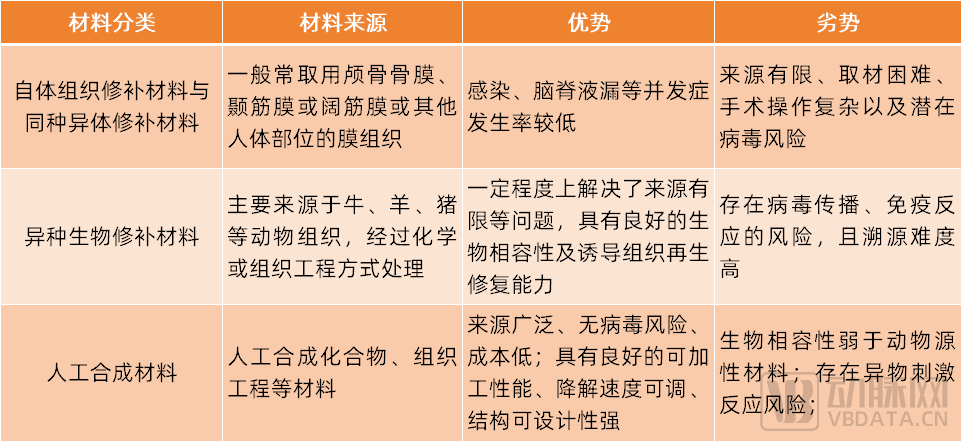 | 材料分类 | 材料来源 | 优势 | 劣势 |
|---|---|---|---|
| 自体组织修补材料与同种异体修补材料 | 一般常取用颅骨骨膜、颞筋膜或阔筋膜或其他人体部位的膜组织 | 感染、脑脊液漏等并发症发生率较低 | 来源有限、取材困难、手术操作复杂以及潜在病毒风险 |
| 异种生物修补材料 | 主要来源于牛、羊、猪等动物组织，经过化学或组织工程方式处理 | 一定程度上解决了来源有限等问题，具有良好的生物相容性及诱导组织再生修复能力 | 存在病毒传播、免疫反应的风险，且溯源难度高 |
| 人工合成材料 | 人工合成化合物、组织工程等材料 | 来源广泛、无病毒风险、成本低；具有良好的可加工性能、降解速度可调、结构可设计性强 | 生物相容性弱于动物源性材料；存在异物刺激反应风险； |

动脉网
VBDATA.CN